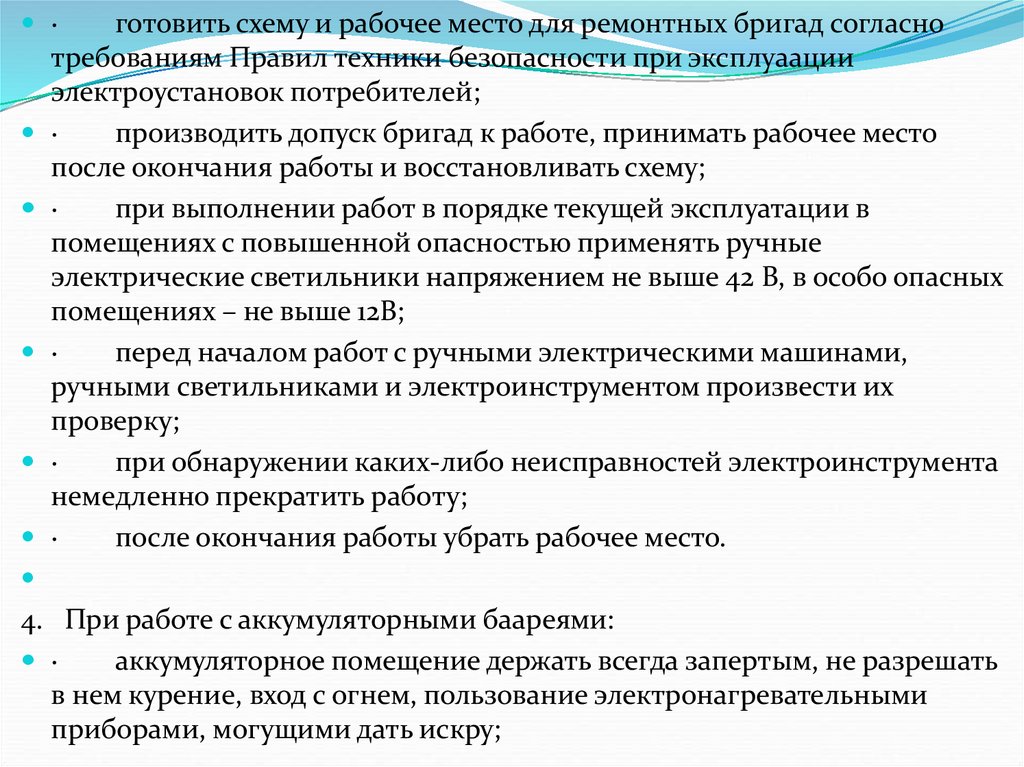 ·	готовить схему и рабочее место для ремонтных бригад согласно требованиям Правил техники безопасности при эксплуаации электроустановок потребителей;

·	производить допуск бригад к работе, принимать рабочее место после окончания работы и восстановливать схему;

·	при выполнении работ в порядке текущей эксплуатации в помещениях с повышенной опасностью применять ручные электрические светильники напряжением не выше 42 В, в особо опасных помещениях – не выше 12В;

·	перед началом работ с ручными электрическими машинами, ручными светильниками и электроинструментом произвести их проверку;

·	при обнаружении каких-либо неисправностей электроинструмента немедленно прекратить работу;

·	после окончания работы убрать рабочее место.

4. При работе с аккумуляторными баареями:

·	аккумуляторное помещение держать всегда запертым, не разрешать в нем курение, вход с огнем, пользование электронагревательными приборами, могущими дать искру;